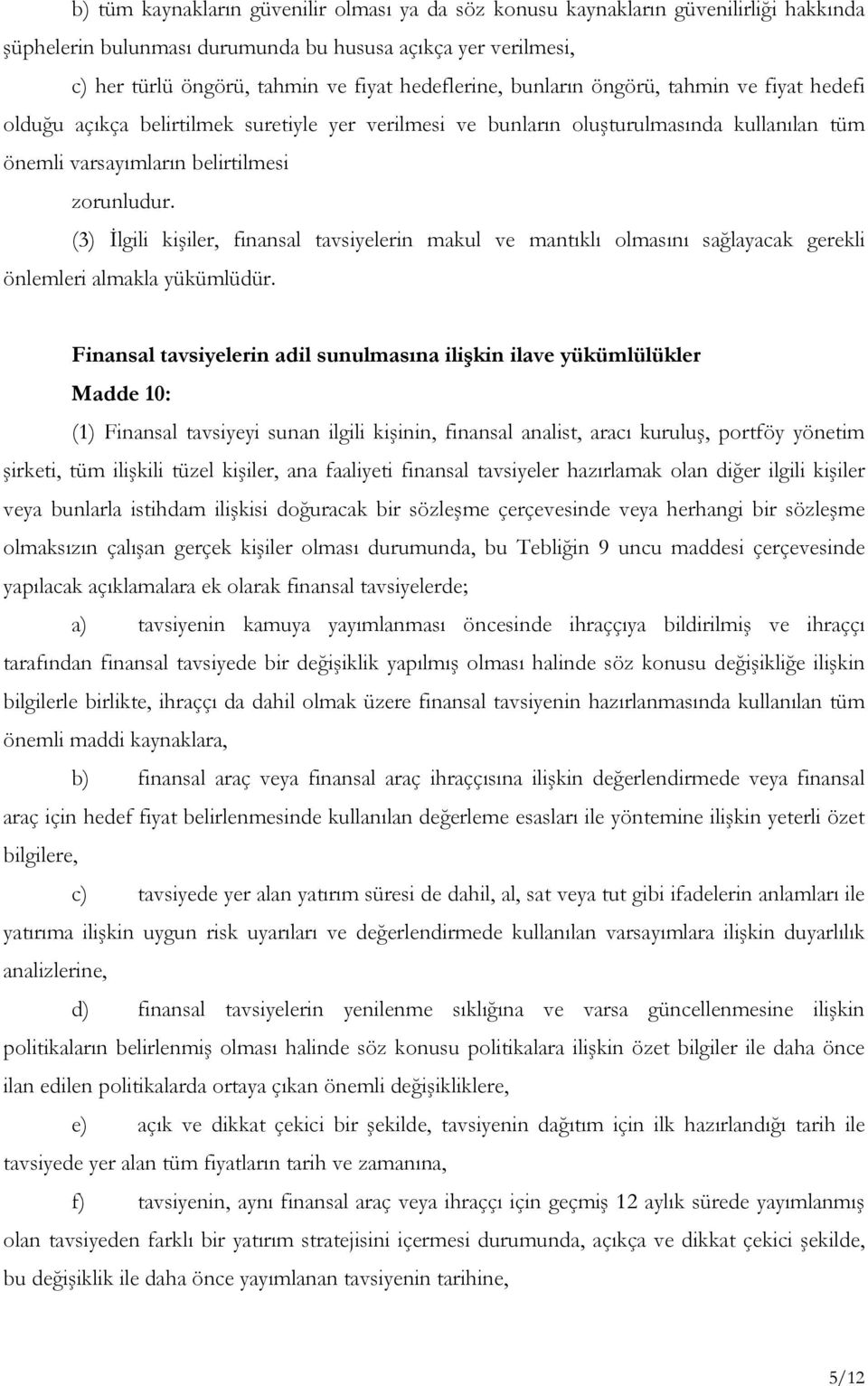 b) tüm kaynakların güvenilir olması ya da söz konusu kaynakların güvenilirliği hakkında şüphelerin bulunması durumunda bu hususa açıkça yer verilmesi,

c) her türlü öngörü, tahmin ve fiyat hedeflerine, bunların öngörü, tahmin ve fiyat hedefi olduğu açıkça belirtilmek suretiyle yer verilmesi ve bunların oluşturulmasında kullanılan tüm önemli varsayımların belirtilmesi

zorunludur.

(3) İlgili kişiler, finansal tavsiyelerin makul ve mantıklı olmasını sağlayacak gerekli önlemleri almakla yükümlüdür.

Finansal tavsiyelerin adil sunulmasına ilişkin ilave yükümlülükler

Madde 10:

(1) Finansal tavsiyeyi sunan ilgili kişinin, finansal analist, aracı kuruluş, portföy yönetim şirketi, tüm ilişkili tüzel kişiler, ana faaliyeti finansal tavsiyeler hazırlamak olan diğer ilgili kişiler veya bunlarla istihdam ilişkisi doğuracak bir sözleşme çerçevesinde veya herhangi bir sözleşme olmaksızın çalışan gerçek kişiler olması durumunda, bu Tebliğin 9 uncu maddesi çerçevesinde yapılacak açıklamalara ek olarak finansal tavsiyelerde;

a) tavsiyenin kamuya yayımlanması öncesinde ihraççıya bildirilmiş ve ihraççı tarafından finansal tavsiyede bir değişiklik yapılmış olması halinde söz konusu değişikliğe ilişkin bilgilerle birlikte, ihraççı da dahil olmak üzere finansal tavsiyenin hazırlanmasında kullanılan tüm önemli maddi kaynaklara,

b) finansal araç veya finansal araç ihraççısına ilişkin değerlendirmede veya finansal araç için hedef fiyat belirlenmesinde kullanılan değerleme esasları ile yöntemine ilişkin yeterli özet bilgilere,

c) tavsiyede yer alan yatırım süresi de dahil, al, sat veya tut gibi ifadelerin anlamları ile yatırıma ilişkin uygun risk uyarıları ve değerlendirmede kullanılan varsayımlara ilişkin duyarlılık analizlerine,

d) finansal tavsiyelerin yenilenme sıklığına ve varsa güncellenmesine ilişkin politikaların belirlenmiş olması halinde söz konusu politikalara ilişkin özet bilgiler ile daha önce ilan edilen politikalarda ortaya çıkan önemli değişikliklere,

e) açık ve dikkat çekici bir şekilde, tavsiyenin dağıtım için ilk hazırlandığı tarih ile tavsiyede yer alan tüm fiyatların tarih ve zamanına,

f) tavsiyenin, aynı finansal araç veya ihraççı için geçmiş 12 aylık sürede yayımlanmış olan tavsiyeden farklı bir yatırım stratejisini içermesi durumunda, açıkça ve dikkat çekici şekilde, bu değişiklik ile daha önce yayımlanan tavsiyenin tarihine,

5/12